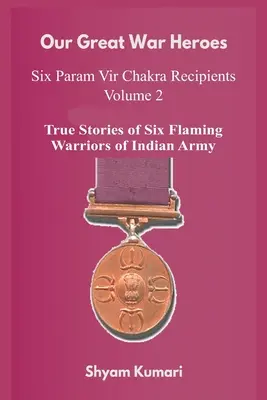 Our Great War Heroes

Six Param Vir Chakra Recipients
Volume 2

True Stories of Six Flaming Warriors of Indian Army

Shyam Kumari